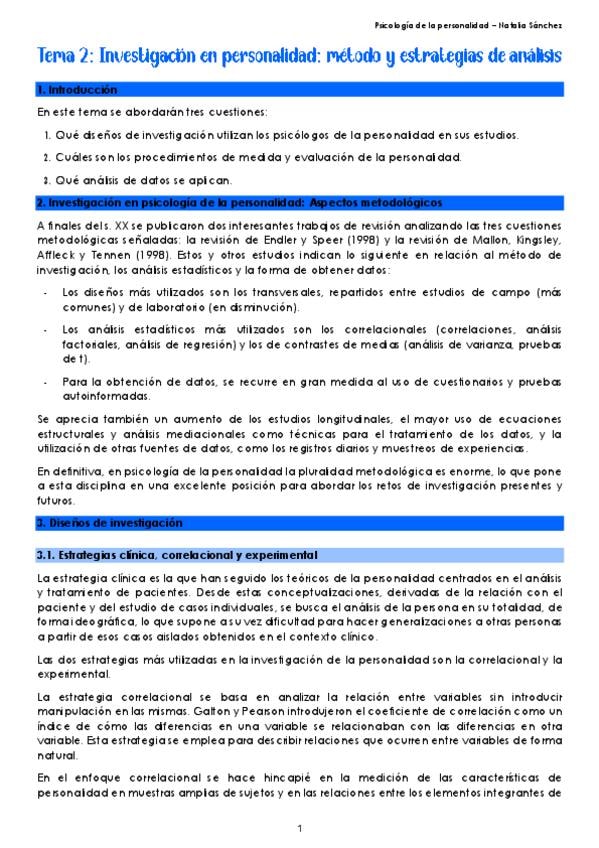 Psicología de la personalidad – Natalia Sánchez

Tema 2: Investigación en personalidad: método y estrategias de análisis

1. Introducción

En este tema se abordarán tres cuestiones:

1. Qué diseños de investigación utilizan los psicólogos de la personalidad en sus estudios.
2. Cuáles son los procedimientos de medida y evaluación de la personalidad.
3. Qué análisis de datos se aplican.

2. Investigación en psicología de la personalidad: Aspectos metodológicos

A finales del s. XX se publicaron dos interesantes trabajos de revisión analizando las tres cuestiones metodológicas señaladas: la revisión de Endler y Speer (1998) y la revisión de Mallon, Kingsley, Affleck y Tennen (1998). Estos y otros estudios indican lo siguiente en relación al método de investigación, los análisis estadísticos y la forma de obtener datos:

- Los diseños más utilizados son los transversales, repartidos entre estudios de campo (más comunes) y de laboratorio (en disminución).
- Los análisis estadísticos más utilizados son los correlacionales (correlaciones, análisis factoriales, análisis de regresión) y los de contrastes de medias (análisis de varianza, pruebas de t).
- Para la obtención de datos, se recurre en gran medida al uso de cuestionarios y pruebas autoinformadas.

Se aprecia también un aumento de los estudios longitudinales, el mayor uso de ecuaciones estructurales y análisis mediacionales como técnicas para el tratamiento de los datos, y la utilización de otras fuentes de datos, como los registros diarios y muestreos de experiencias.

En definitiva, en psicología de la personalidad la pluralidad metodológica es enorme, lo que pone a esta disciplina en una excelente posición para abordar los retos de investigación presentes y futuros.

3. Diseños de investigación

3.1. Estrategias clínica, correlacional y experimental

La estrategia clínica es la que han seguido los teóricos de la personalidad centrados en el análisis y tratamiento de pacientes. Desde estas conceptualizaciones, derivadas de la relación con el paciente y del estudio de casos individuales, se busca el análisis de la persona en su totalidad, de forma ideográfica, lo que supone a su vez dificultad para hacer generalizaciones a otras personas a partir de esos casos aislados obtenidos en el contexto clínico.

Las dos estrategias más utilizadas en la investigación de la personalidad son la correlacional y la experimental.

La estrategia correlacional se basa en analizar la relación entre variables sin introducir manipulación en las mismas. Galton y Pearson introdujeron el coeficiente de correlación como un índice de cómo las diferencias en una variable se relacionaban con las diferencias en otra variable. Esta estrategia se emplea para describir relaciones que ocurren entre variables de forma natural.

En el enfoque correlacional se hace hincapié en la medición de las características de personalidad en muestras amplias de sujetos y en las relaciones entre los elementos integrantes de

1